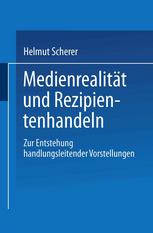 Helmut Scherer

Medienrealität und Rezipientenhandeln

Zur Entstehung handlungsleitender Vorstellungen